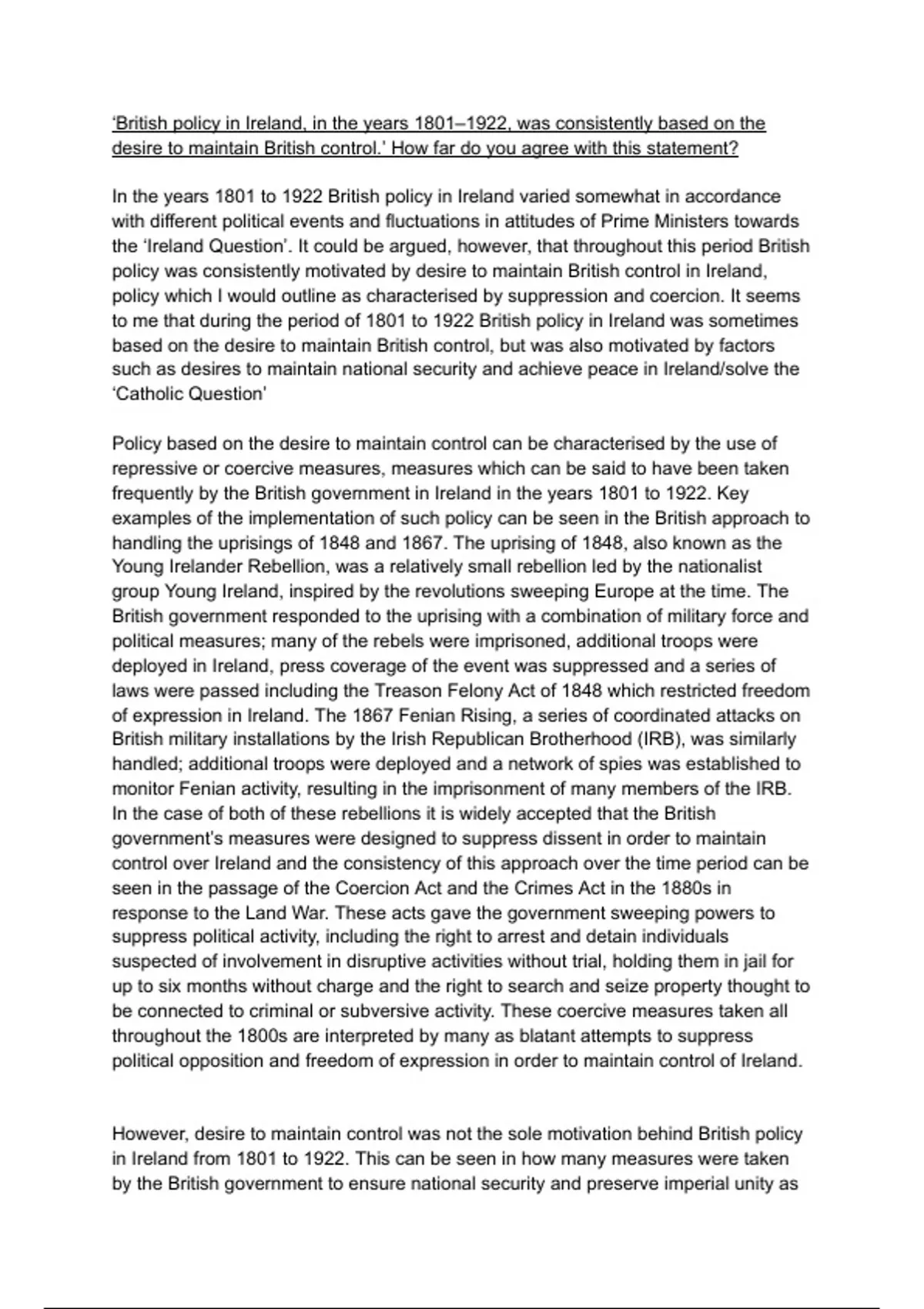 'British policy in Ireland, in the years 1801–1922, was consistently based on the desire to maintain British control.' How far do you agree with this statement?

In the years 1801 to 1922 British policy in Ireland varied somewhat in accordance with different political events and fluctuations in attitudes of Prime Ministers towards the 'Ireland Question'. It could be argued, however, that throughout this period British policy was consistently motivated by desire to maintain British control in Ireland, policy which I would outline as characterised by suppression and coercion. It seems to me that during the period of 1801 to 1922 British policy in Ireland was sometimes based on the desire to maintain British control, but was also motivated by factors such as desires to maintain national security and achieve peace in Ireland/solve the 'Catholic Question'

Policy based on the desire to maintain control can be characterised by the use of repressive or coercive measures, measures which can be said to have been taken frequently by the British government in Ireland in the years 1801 to 1922. Key examples of the implementation of such policy can be seen in the British approach to handling the uprisings of 1848 and 1867. The uprising of 1848, also known as the Young Irelander Rebellion, was a relatively small rebellion led by the nationalist group Young Ireland, inspired by the revolutions sweeping Europe at the time. The British government responded to the uprising with a combination of military force and political measures; many of the rebels were imprisoned, additional troops were deployed in Ireland, press coverage of the event was suppressed and a series of laws were passed including the Treason Felony Act of 1848 which restricted freedom of expression in Ireland. The 1867 Fenian Rising, a series of coordinated attacks on British military installations by the Irish Republican Brotherhood (IRB), was similarly handled; additional troops were deployed and a network of spies was established to monitor Fenian activity, resulting in the imprisonment of many members of the IRB. In the case of both of these rebellions it is widely accepted that the British government's measures were designed to suppress dissent in order to maintain control over Ireland and the consistency of this approach over the time period can be seen in the passage of the Coercion Act and the Crimes Act in the 1880s in response to the Land War. These acts gave the government sweeping powers to suppress political activity, including the right to arrest and detain individuals suspected of involvement in disruptive activities without trial, holding them in jail for up to six months without charge and the right to search and seize property thought to be connected to criminal or subversive activity. These coercive measures taken all throughout the 1800s are interpreted by many as blatant attempts to suppress political opposition and freedom of expression in order to maintain control of Ireland.

However, desire to maintain control was not the sole motivation behind British policy in Ireland from 1801 to 1922. This can be seen in how many measures were taken by the British government to ensure national security and preserve imperial unity as